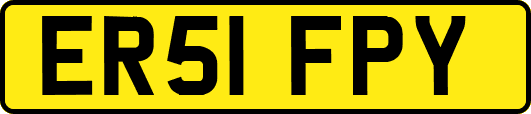 ER51 FPY